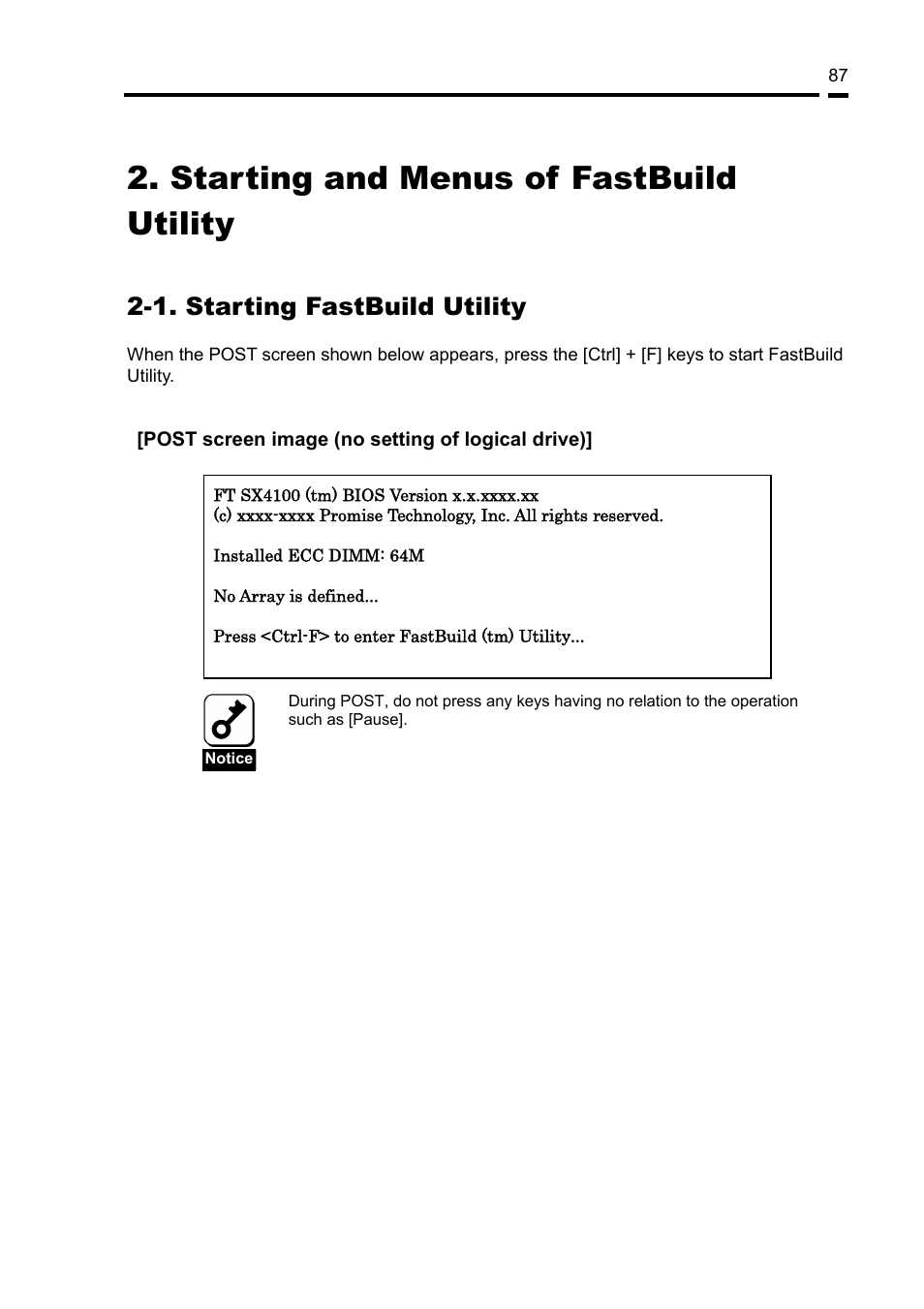 87

2. Starting and Menus of FastBuild Utility

2-1. Starting FastBuild Utility

When the POST screen shown below appears, press the [Ctrl] + [F] keys to start FastBuild Utility.

[POST screen image (no setting of logical drive)]

FT SX4100 (tm) BIOS Version x.x.xxxx.xx
(c) xxxx-xxxx Promise Technology, Inc. All rights reserved.

Installed ECC DIMM: 64M

No Array is defined...

Press <Ctrl-F> to enter FastBuild (tm) Utility...

Notice

During POST, do not press any keys having no relation to the operation such as [Pause].